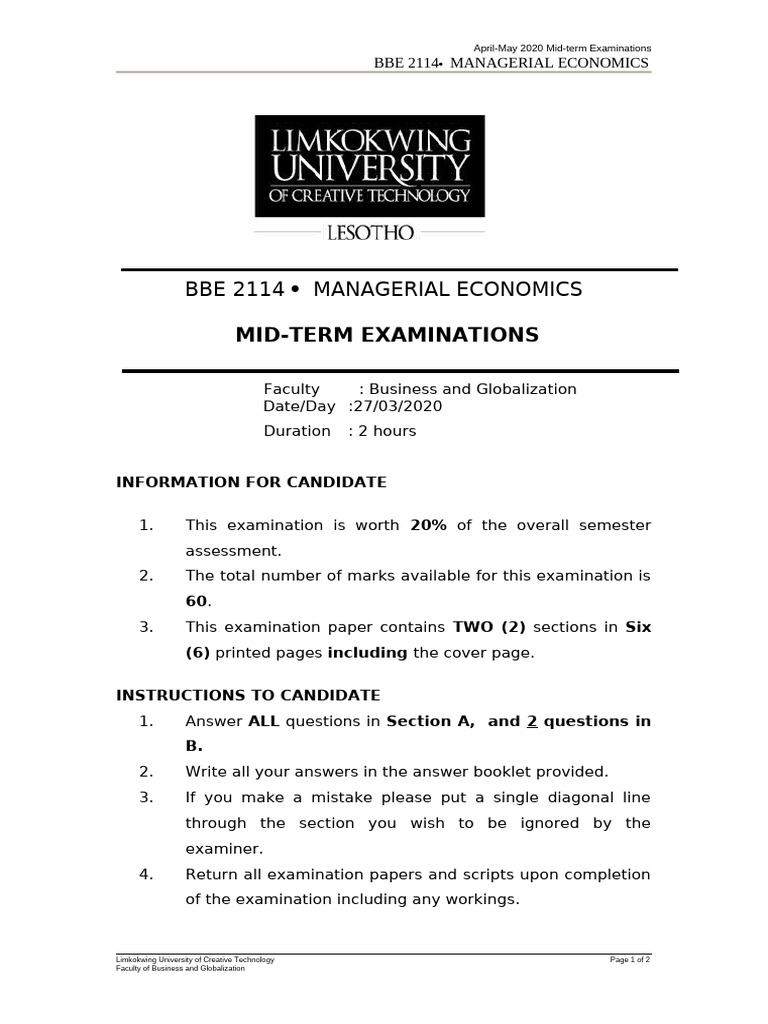 April-May 2020 Mid-term Examinations
BBE 2114• MANAGERIAL ECONOMICS

LIMKOKWING UNIVERSITY OF CREATIVE TECHNOLOGY
LESOTHO

BBE 2114 • MANAGERIAL ECONOMICS

MID-TERM EXAMINATIONS

Faculty : Business and Globalization
Date/Day :27/03/2020
Duration : 2 hours

INFORMATION FOR CANDIDATE

1. This examination is worth 20% of the overall semester assessment.
2. The total number of marks available for this examination is 60.
3. This examination paper contains TWO (2) sections in Six (6) printed pages including the cover page.

INSTRUCTIONS TO CANDIDATE

1. Answer ALL questions in Section A, and 2 questions in B.
2. Write all your answers in the answer booklet provided.
3. If you make a mistake please put a single diagonal line through the section you wish to be ignored by the examiner.
4. Return all examination papers and scripts upon completion of the examination including any workings.

Limkokwing University of Creative Technology
Faculty of Business and Globalization
Page 1 of 2